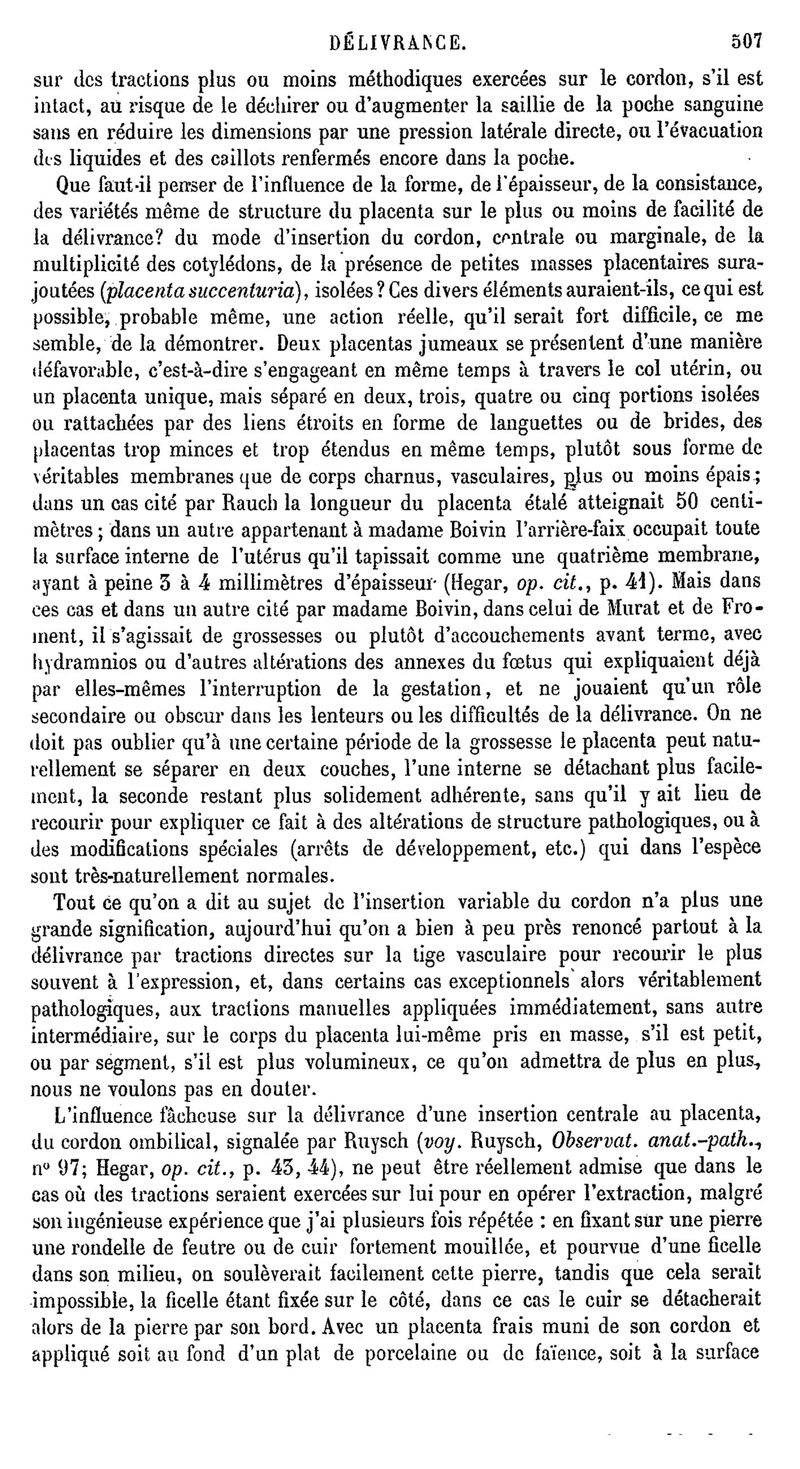 DÉLIVRANCE. 507

sur des tractions plus ou moins méthodiques exercées sur le cordon, s'il est intact, au risque de le déchirer ou d'augmenter la saillie de la poche sanguine sans en réduire les dimensions par une pression latérale directe, ou l'évacuation des liquides et des caillots renfermés encore dans la poche.

Que faut-il penser de l'influence de la forme, de l'épaisseur, de la consistance, des variétés même de structure du placenta sur le plus ou moins de facilité de la délivrance? du mode d'insertion du cordon, centrale ou marginale, de la multiplicité des cotylédons, de la présence de petites masses placentaires surajoutées (placenta succenturia), isolées? Ces divers éléments auraient-ils, ce qui est possible, probable même, une action réelle, qu'il serait fort difficile, ce me semble, de la démontrer. Deux placentas jumeaux se présentent d'une manière défavorable, c'est-à-dire s'engageant en même temps à travers le col utérin, ou un placenta unique, mais séparé en deux, trois, quatre ou cinq portions isolées ou rattachées par des liens étroits en forme de languettes ou de brides, des placentas trop minces et trop étendus en même temps, plutôt sous forme de véritables membranes que de corps charnus, vasculaires, plus ou moins épais; dans un cas cité par Rauch la longueur du placenta étalé atteignait 50 centimètres; dans un autre appartenant à madame Boivin l'arrière-faix occupait toute la surface interne de l'utérus qu'il tapissait comme une quatrième membrane, ayant à peine 3 à 4 millimètres d'épaisseur (Hegar, op. cit., p. 41). Mais dans ces cas et dans un autre cité par madame Boivin, dans celui de Murat et de Froment, il s'agissait de grossesses ou plutôt d'accouchements avant terme, avec hydramnios ou d'autres altérations des annexes du fœtus qui expliquaient déjà par elles-mêmes l'interruption de la gestation, et ne jouaient qu'un rôle secondaire ou obscur dans les lenteurs ou les difficultés de la délivrance. On ne doit pas oublier qu'à une certaine période de la grossesse le placenta peut naturellement se séparer en deux couches, l'une interne se détachant plus facilement, la seconde restant plus solidement adhérente, sans qu'il y ait lieu de recourir pour expliquer ce fait à des altérations de structure pathologiques, ou à des modifications spéciales (arrêts de développement, etc.) qui dans l'espèce sont très-naturellement normales.

Tout ce qu'on a dit au sujet de l'insertion variable du cordon n'a plus une grande signification, aujourd'hui qu'on a bien à peu près renoncé partout à la délivrance par tractions directes sur la tige vasculaire pour recourir le plus souvent à l'expression, et, dans certains cas exceptionnels alors véritablement pathologiques, aux tractions manuelles appliquées immédiatement, sans autre intermédiaire, sur le corps du placenta lui-même pris en masse, s'il est petit, ou par segment, s'il est plus volumineux, ce qu'on admettra de plus en plus, nous ne voulons pas en douter.

L'influence fâcheuse sur la délivrance d'une insertion centrale au placenta, du cordon ombilical, signalée par Ruysch (voy. Ruysch, Observat. anat.-path., nº 97; Hegar, op. cit., p. 43, 44), ne peut être réellement admise que dans le cas où des tractions seraient exercées sur lui pour en opérer l'extraction, malgré son ingénieuse expérience que j'ai plusieurs fois répétée : en fixant sur une pierre une rondelle de feutre ou de cuir fortement mouillée, et pourvue d'une ficelle dans son milieu, on soulèverait facilement cette pierre, tandis que cela serait impossible, la ficelle étant fixée sur le côté, dans ce cas le cuir se détacherait alors de la pierre par son bord. Avec un placenta frais muni de son cordon et appliqué soit au fond d'un plat de porcelaine ou de faïence, soit à la surface